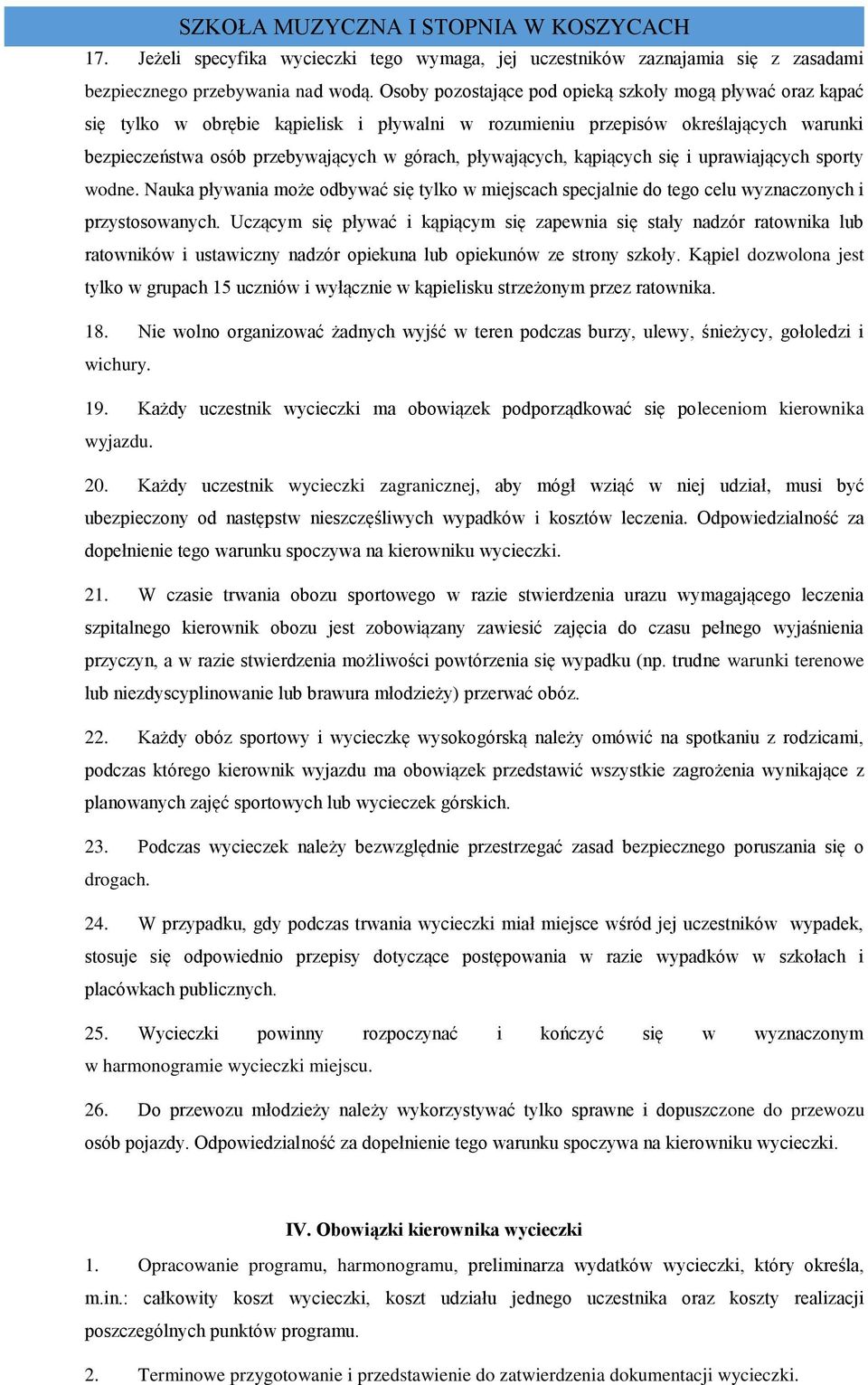 SZKOŁA MUZYCZNA I STOPNIA W KOSZYCACH

17. Jeżeli specyfika wycieczki tego wymaga, jej uczestników zaznajamia się z zasadami bezpiecznego przebywania nad wodą. Osoby pozostające pod opieką szkoły mogą pływać oraz kąpać się tylko w obrębie kąpielisk i pływalni w rozumieniu przepisów określających warunki bezpieczeństwa osób przebywających w górach, pływających, kąpiących się i uprawiających sporty wodne. Nauka pływania może odbywać się tylko w miejscach specjalnie do tego celu wyznaczonych i przystosowanych. Uczącym się pływać i kąpiącym się zapewnia się stały nadzór ratownika lub ratowników i ustawiczny nadzór opiekuna lub opiekunów ze strony szkoły. Kąpiel dozwolona jest tylko w grupach 15 uczniów i wyłącznie w kąpielisku strzeżonym przez ratownika.

18. Nie wolno organizować żadnych wyjść w teren podczas burzy, ulewy, śnieżycy, gołoledzi i wichury.

19. Każdy uczestnik wycieczki ma obowiązek podporządkować się poleceniom kierownika wyjazdu.

20. Każdy uczestnik wycieczki zagranicznej, aby mógł wziąć w niej udział, musi być ubezpieczony od następstw nieszczęśliwych wypadków i kosztów leczenia. Odpowiedzialność za dopełnienie tego warunku spoczywa na kierowniku wycieczki.

21. W czasie trwania obozu sportowego w razie stwierdzenia urazu wymagającego leczenia szpitalnego kierownik obozu jest zobowiązany zawiesić zajęcia do czasu pełnego wyjaśnienia przyczyn, a w razie stwierdzenia możliwości powtórzenia się wypadku (np. trudne warunki terenowe lub niezdyscyplinowanie lub brawura młodzieży) przerwać obóz.

22. Każdy obóz sportowy i wycieczkę wysokogórską należy omówić na spotkaniu z rodzicami, podczas którego kierownik wyjazdu ma obowiązek przedstawić wszystkie zagrożenia wynikające z planowanych zajęć sportowych lub wycieczek górskich.

23. Podczas wycieczek należy bezwzględnie przestrzegać zasad bezpiecznego poruszania się o drogach.

24. W przypadku, gdy podczas trwania wycieczki miał miejsce wśród jej uczestników wypadek, stosuje się odpowiednio przepisy dotyczące postępowania w razie wypadków w szkołach i placówkach publicznych.

25. Wycieczki powinny rozpoczynać i kończyć się w wyznaczonym w harmonogramie wycieczki miejscu.

26. Do przewozu młodzieży należy wykorzystywać tylko sprawne i dopuszczone do przewozu osób pojazdy. Odpowiedzialność za dopełnienie tego warunku spoczywa na kierowniku wycieczki.

IV. Obowiązki kierownika wycieczki

1. Opracowanie programu, harmonogramu, preliminarza wydatków wycieczki, który określa, m.in.: całkowity koszt wycieczki, koszt udziału jednego uczestnika oraz koszty realizacji poszczególnych punktów programu.

2. Terminowe przygotowanie i przedstawienie do zatwierdzenia dokumentacji wycieczki.